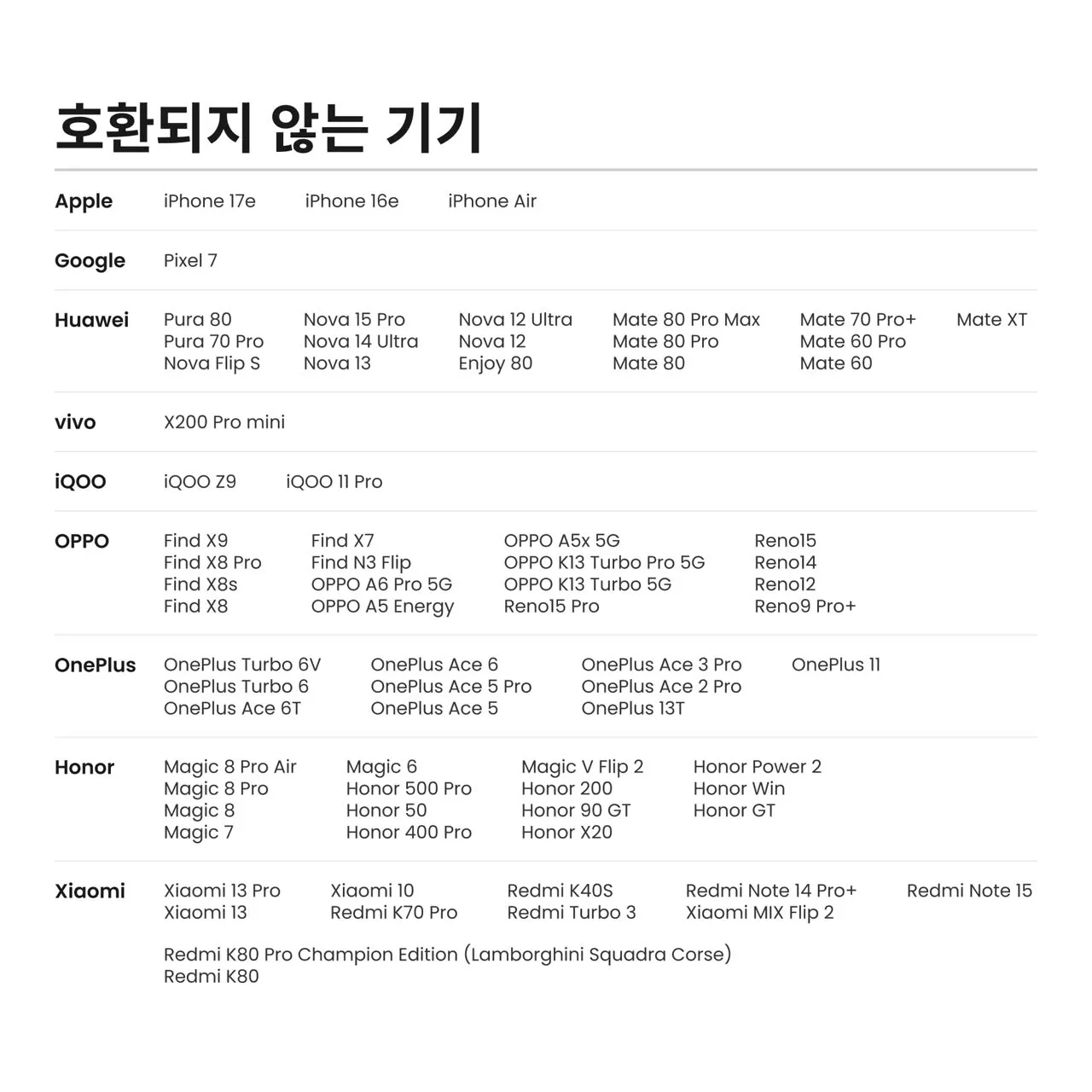 호환되지 않는 기기

Apple
iPhone 17e
iPhone 16e
iPhone Air

Google
Pixel 7

Huawei
Pura 80
Pura 70 Pro
Nova Flip S
Nova 15 Pro
Nova 14 Ultra
Nova 13
Nova 12 Ultra
Nova 12
Enjoy 80
Mate 80 Pro Max
Mate 80 Pro
Mate 80
Mate 70 Pro+
Mate 60 Pro
Mate 60
Mate XT

vivo
X200 Pro mini

iQOO
iQOO Z9
iQOO 11 Pro

OPPO
Find X9
Find X8 Pro
Find X8s
Find X8
Find X7
Find N3 Flip
OPPO A6 Pro 5G
OPPO A5 Energy
OPPO A5x 5G
OPPO K13 Turbo Pro 5G
OPPO K13 Turbo 5G
Reno15 Pro
Reno15
Reno14
Reno12
Reno9 Pro+

OnePlus
OnePlus Turbo 6V
OnePlus Turbo 6
OnePlus Ace 6T
OnePlus Ace 6
OnePlus Ace 5 Pro
OnePlus Ace 5
OnePlus Ace 3 Pro
OnePlus Ace 2 Pro
OnePlus 13T
OnePlus 11

Honor
Magic 8 Pro Air
Magic 8 Pro
Magic 8
Magic 7
Magic 6
Honor 500 Pro
Honor 50
Honor 400 Pro
Magic V Flip 2
Honor 200
Honor 90 GT
Honor X20
Honor Power 2
Honor Win
Honor GT

Xiaomi
Xiaomi 13 Pro
Xiaomi 13
Xiaomi 10
Redmi K70 Pro
Redmi K40S
Redmi Turbo 3
Redmi Note 14 Pro+
Xiaomi MIX Flip 2
Redmi Note 15

Redmi K80 Pro Champion Edition (Lamborghini Squadra Corse)
Redmi K80